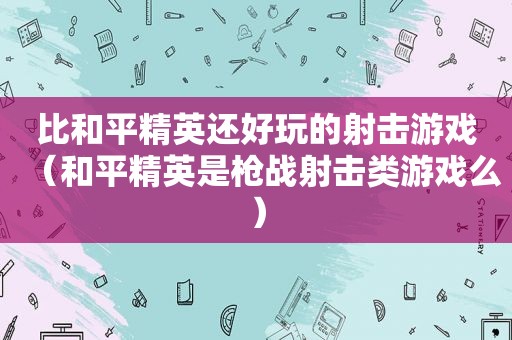 比和平精英还好玩的射击游戏（和平精英是枪战射击类游戏么）

STATIONERY